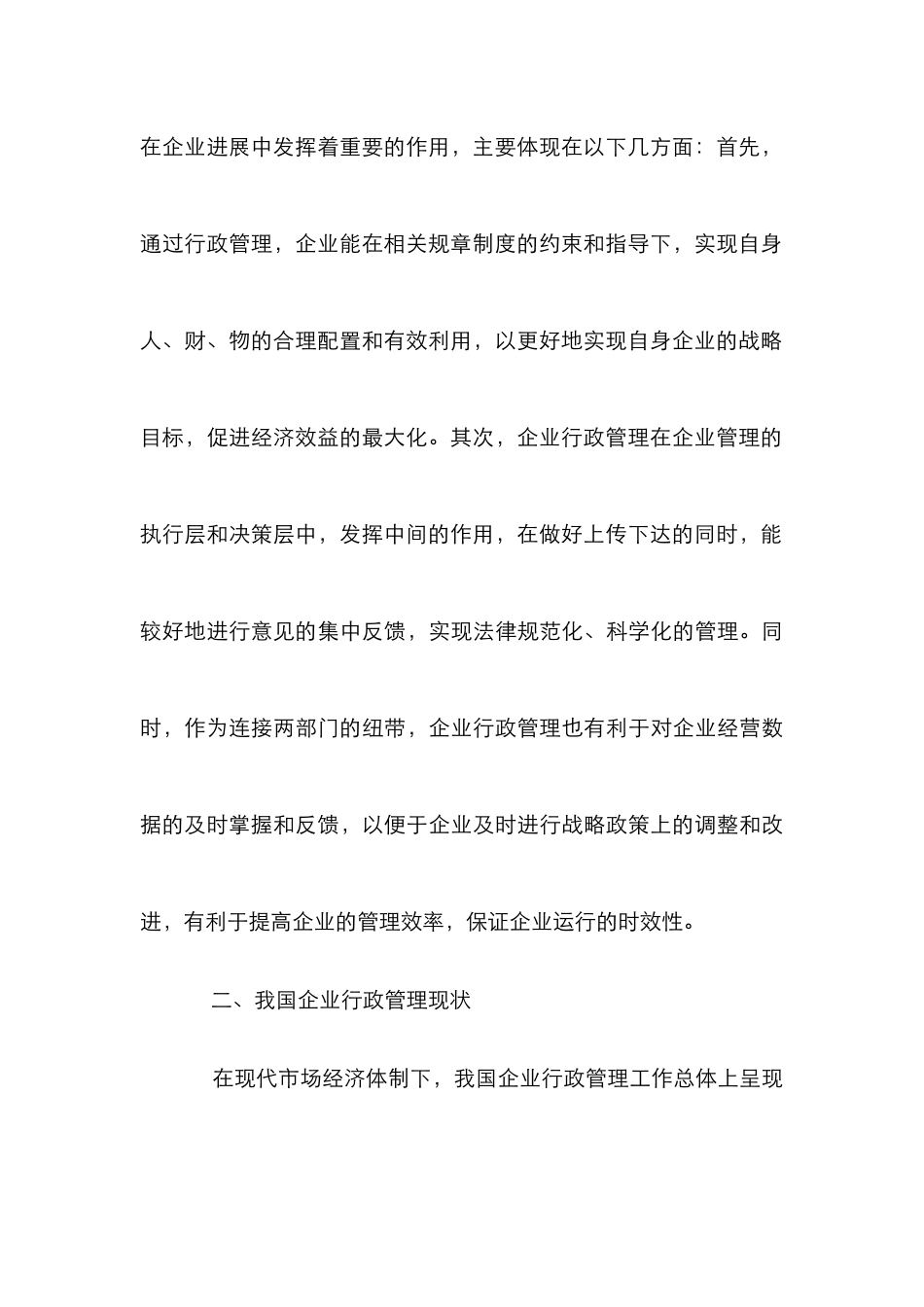 在企业进展中发挥着重要的作用，主要体现在以下几方面：首先，通过行政管理，企业能在相关规章制度的约束和指导下，实现自身人、财、物的合理配置和有效利用，以更好地实现自身企业的战略目标，促进经济效益的最大化。其次，企业行政管理在企业管理的执行层和决策层中，发挥中间的作用，在做好上传下达的同时，能较好地进行意见的集中反馈，实现法律规范化、科学化的管理。同时，作为连接两部门的纽带，企业行政管理也有利于对企业经营数据的及时掌握和反馈，以便于企业及时进行战略政策上的调整和改进，有利于提高企业的管理效率，保证企业运行的时效性。

二、我国企业行政管理现状

在现代市场经济体制下，我国企业行政管理工作总体上呈现